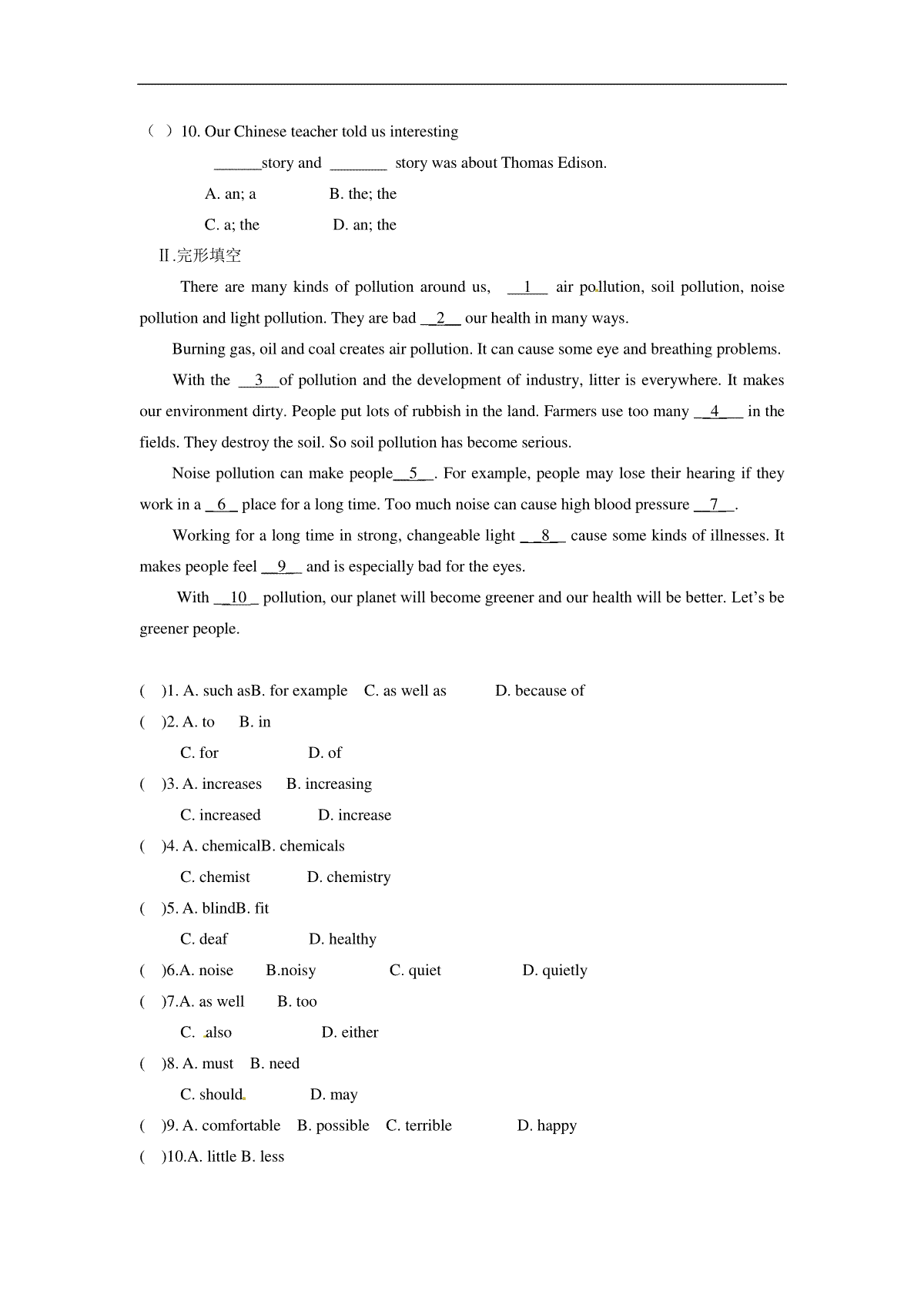 （ ）10. Our Chinese teacher told us interesting

______story and _______ story was about Thomas Edison.

A. an; a B. the; the

C. a; the D. an; the

Ⅱ.完形填空

There are many kinds of pollution around us, __1__ air pollution, soil pollution, noise pollution and light pollution. They are bad __2__ our health in many ways.

Burning gas, oil and coal creates air pollution. It can cause some eye and breathing problems.

With the __3__of pollution and the development of industry, litter is everywhere. It makes our environment dirty. People put lots of rubbish in the land. Farmers use too many __4__ in the fields. They destroy the soil. So soil pollution has become serious.

Noise pollution can make people__5__. For example, people may lose their hearing if they work in a __6__ place for a long time. Too much noise can cause high blood pressure __7__.

Working for a long time in strong, changeable light __8__ cause some kinds of illnesses. It makes people feel __9__ and is especially bad for the eyes.

With __10__ pollution, our planet will become greener and our health will be better. Let's be greener people.

( )1. A. such asB. for example C. as well as D. because of

( )2. A. to B. in

C. for D. of

( )3. A. increases B. increasing

C. increased D. increase

( )4. A. chemicalB. chemicals

C. chemist D. chemistry

( )5. A. blindB. fit

C. deaf D. healthy

( )6.A. noise B.noisy C. quiet D. quietly

( )7.A. as well B. too

C. also D. either

( )8. A. must B. need

C. should D. may

( )9. A. comfortable B. possible C. terrible D. happy

( )10.A. little B. less